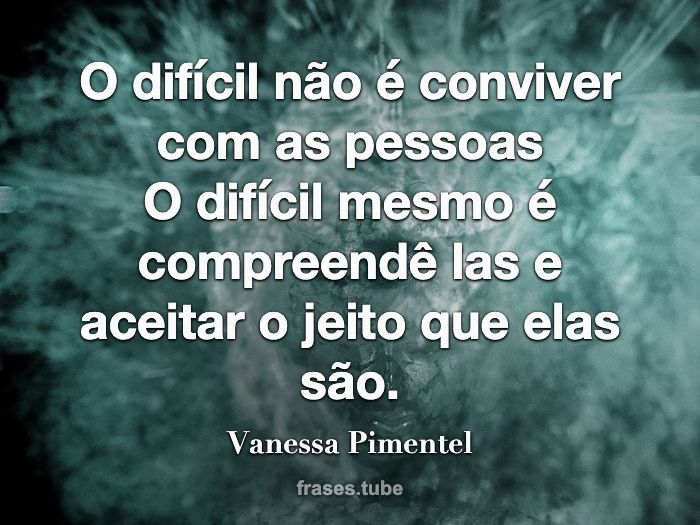 O difícil não é conviver com as pessoas
O difícil mesmo é compreendê las e aceitar o jeito que elas são.

Vanessa Pimentel

frases.tube